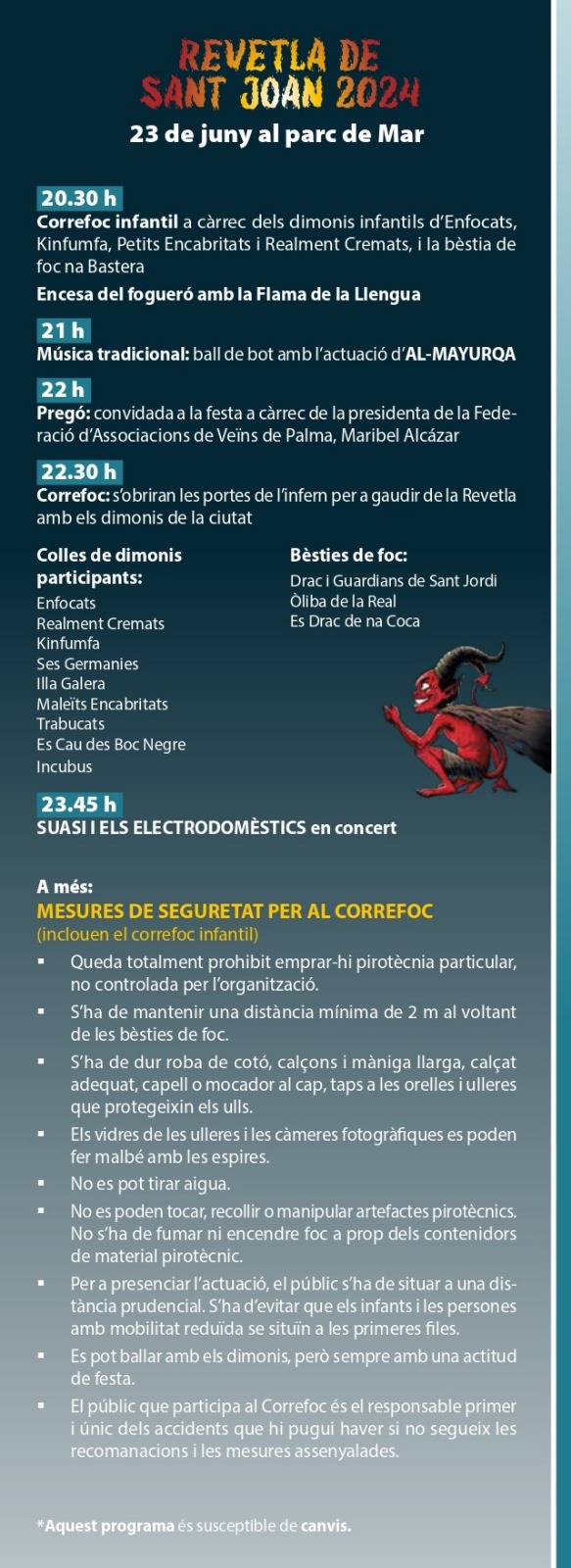 REVETLA DE SANT JOAN 2024
23 de juny al parc de Mar

20.30 h
Correfoc infantil a càrrec dels dimonis infantils d'Enfocats, Kinfumfa, Petits Encabritats i Realment Cremats, i la bèstia de foc na Bastera

Encesa del fogueró amb la Flama de la Llengua

21 h
Música tradicional: ball de bot amb l'actuació d'AL-MAYURQA

22 h
Pregó: convidada a la festa a càrrec de la presidenta de la Federació d'Associacions de Veïns de Palma, Maribel Alcázar

22.30 h
Correfoc: s'obriran les portes de l'infern per a gaudir de la Revetla amb els dimonis de la ciutat

Colles de dimonis participants:
Enfocats
Realment Cremats
Kinfumfa
Ses Germanies
Illa Galera
Maleïts Encabritats
Trabucats
Es Cau des Boc Negre
Incubus

Bèsties de foc:
Drac i Guardians de Sant Jordi
Òliba de la Real
Es Drac de na Coca

23.45 h
SUASI I ELS ELECTRODOMÈSTICS en concert

A més:
MESURES DE SEGURETAT PER AL CORREFOC
(inclouen el correfoc infantil)
▪ Queda totalment prohibit emprar-hi pirotècnia particular, no controlada per l'organització.
▪ S'ha de mantenir una distància mínima de 2 m al voltant de les bèsties de foc.
▪ S'ha de dur roba de cotó, calçons i màniga llarga, calçat adequat, capell o mocador al cap, taps a les orelles i ulleres que protegeixin els ulls.
▪ Els vidres de les ulleres i les càmeres fotogràfiques es poden fer malbé amb les espires.
▪ No es pot tirar aigua.
▪ No es poden tocar, recollir o manipular artefactes pirotècnics. No s'ha de fumar ni encendre foc a prop dels contenidors de material pirotècnic.
▪ Per a presenciar l'actuació, el públic s'ha de situar a una distància prudencial. S'ha d'evitar que els infants i les persones amb mobilitat reduïda se situïn a les primeres files.
▪ Es pot ballar amb els dimonis, però sempre amb una actitud de festa.
▪ El públic que participa al Correfoc és el responsable primer i únic dels accidents que hi pugui haver si no segueix les recomanacions i les mesures assenyalades.

*Aquest programa és susceptible de canvis.